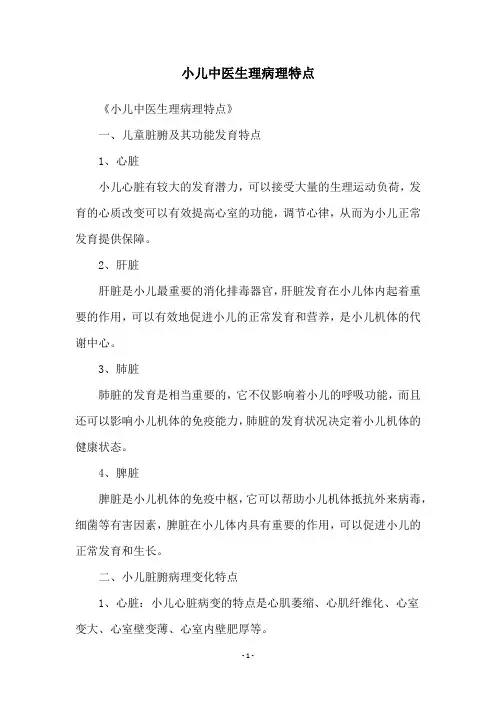 小儿中医生理病理特点

《小儿中医生理病理特点》

一、儿童脏腑及其功能发育特点

1、心脏

小儿心脏有较大的发育潜力，可以接受大量的生理运动负荷，发育的心质改变可以有效提高心室的功能，调节心律，从而为小儿正常发育提供保障。

2、肝脏

肝脏是小儿最重要的消化排毒器官，肝脏发育在小儿体内起着重要的作用，可以有效地促进小儿的正常发育和营养，是小儿机体的代谢中心。

3、肺脏

肺脏的发育是相当重要的，它不仅影响着小儿的呼吸功能，而且还可以影响小儿机体的免疫能力，肺脏的发育状况决定着小儿机体的健康状态。

4、脾脏

脾脏是小儿机体的免疫中枢，它可以帮助小儿机体抵抗外来病毒，细菌等有害因素，脾脏在小儿体内具有重要的作用，可以促进小儿的正常发育和生长。

二、小儿脏腑病理变化特点

1、心脏：小儿心脏病变的特点是心肌萎缩、心肌纤维化、心室变大、心室壁变薄、心室内壁肥厚等。

- 1 -